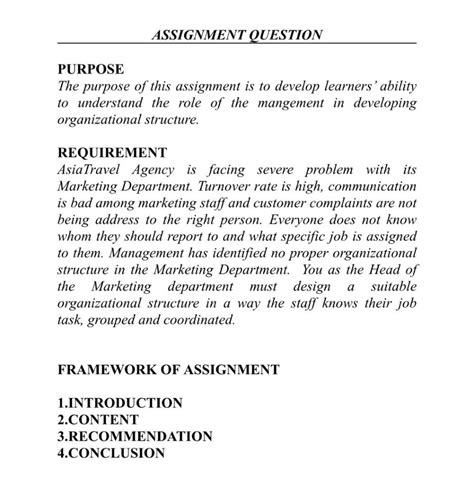 ASSIGNMENT QUESTION

PURPOSE
The purpose of this assignment is to develop learners' ability to understand the role of the mangement in developing organizational structure.

REQUIREMENT
AsiaTravel Agency is facing severe problem with its Marketing Department. Turnover rate is high, communication is bad among marketing staff and customer complaints are not being address to the right person. Everyone does not know whom they should report to and what specific job is assigned to them. Management has identified no proper organizational structure in the Marketing Department. You as the Head of the Marketing department must design a suitable organizational structure in a way the staff knows their job task, grouped and coordinated.

FRAMEWORK OF ASSIGNMENT

1.INTRODUCTION
2.CONTENT
3.RECOMMENDATION
4.CONCLUSION